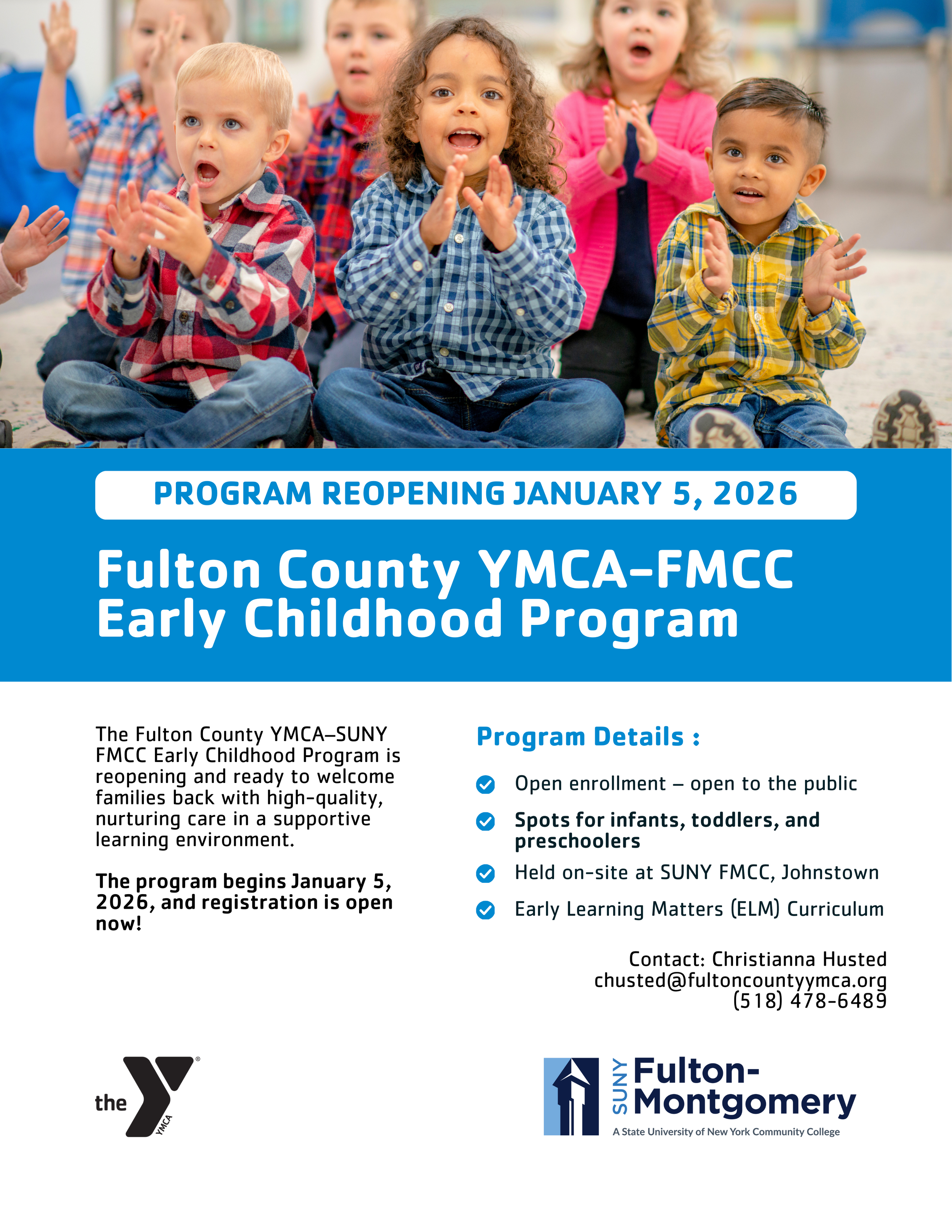 PROGRAM REOPENING JANUARY 5, 2026

Fulton County YMCA–FMCC Early Childhood Program

The Fulton County YMCA–SUNY FMCC Early Childhood Program is reopening and ready to welcome families back with high-quality, nurturing care in a supportive learning environment.

The program begins January 5, 2026, and registration is open now!

Program Details :

Open enrollment – open to the public

Spots for infants, toddlers, and preschoolers

Held on-site at SUNY FMCC, Johnstown

Early Learning Matters (ELM) Curriculum

Contact: Christianna Husted
chusted@fultoncountyymca.org
(518) 478-6489

the YMCA

SUNY Fulton-Montgomery
A State University of New York Community College